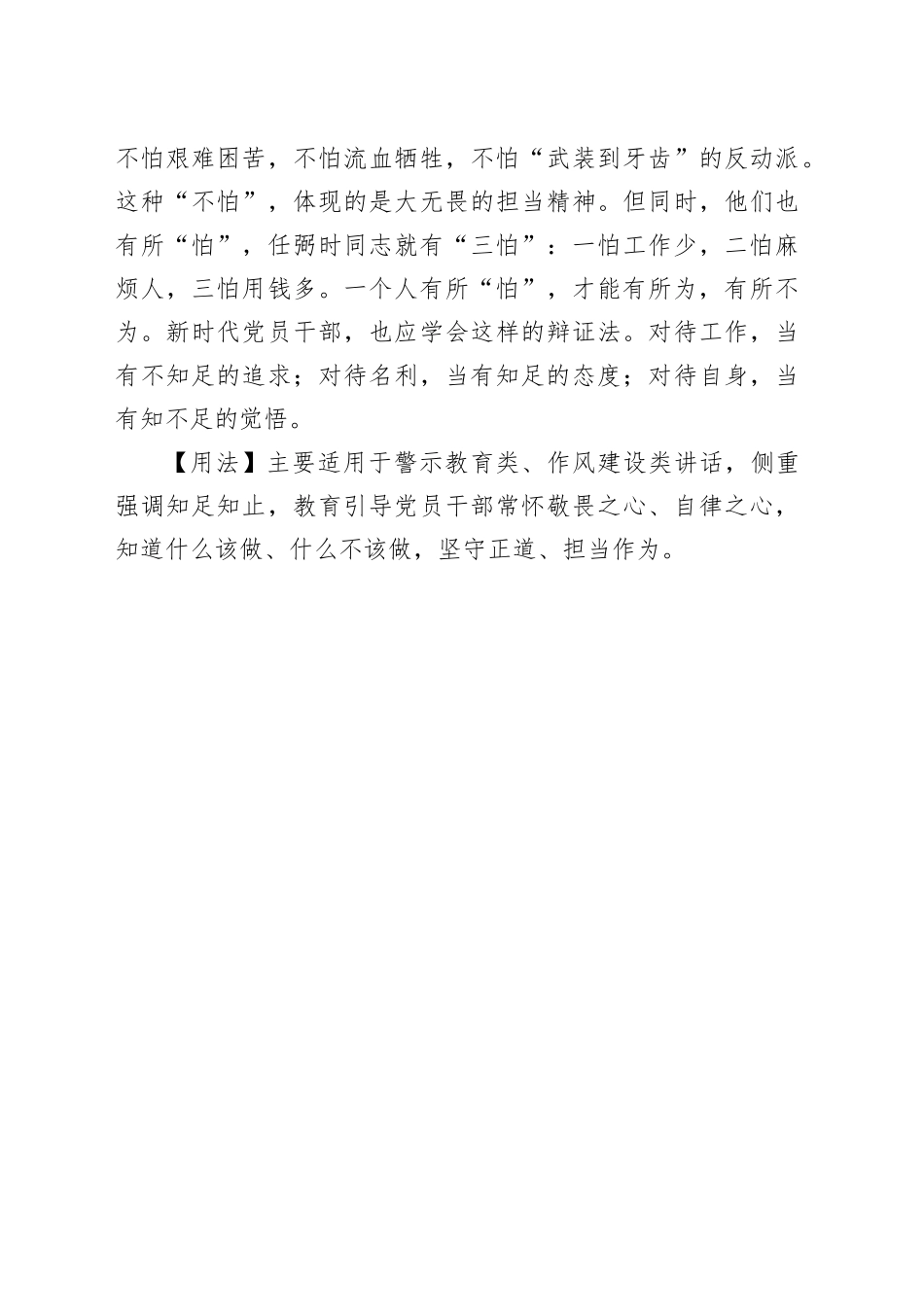 不怕艰难困苦，不怕流血牺牲，不怕“武装到牙齿”的反动派。这种“不怕”，体现的是大无畏的担当精神。但同时，他们也有所“怕”，任弼时同志就有“三怕”：一怕工作少，二怕麻烦人，三怕用钱多。一个人有所“怕”，才能有所为，有所不为。新时代党员干部，也应学会这样的辩证法。对待工作，当有不知足的追求；对待名利，当有知足的态度；对待自身，当有知不足的觉悟。

【用法】主要适用于警示教育类、作风建设类讲话，侧重强调知足知止，教育引导党员干部常怀敬畏之心、自律之心，知道什么该做、什么不该做，坚守正道、担当作为。